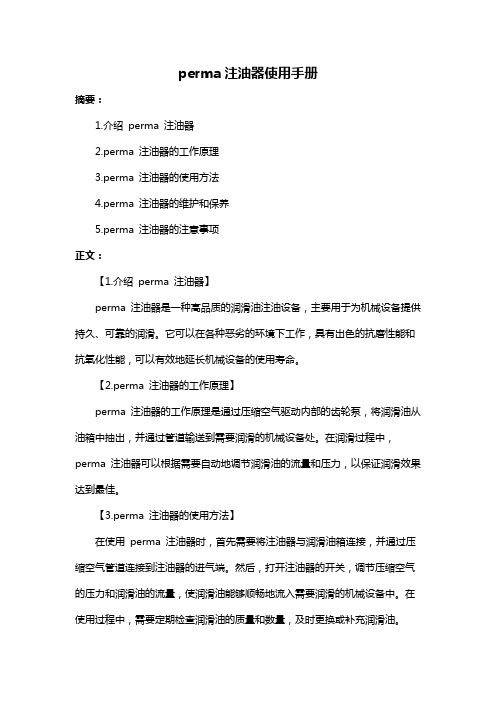 perma 注油器使用手册

摘要：

1.介绍 perma 注油器

2.perma 注油器的工作原理

3.perma 注油器的使用方法

4.perma 注油器的维护和保养

5.perma 注油器的注意事项

正文：

【1.介绍 perma 注油器】

perma 注油器是一种高品质的润滑油注油设备，主要用于为机械设备提供持久、可靠的润滑。它可以在各种恶劣的环境下工作，具有出色的抗磨性能和抗氧化性能，可以有效地延长机械设备的使用寿命。

【2.perma 注油器的工作原理】

perma 注油器的工作原理是通过压缩空气驱动内部的齿轮泵，将润滑油从油箱中抽出，并通过管道输送到需要润滑的机械设备处。在润滑过程中，perma 注油器可以根据需要自动地调节润滑油的流量和压力，以保证润滑效果达到最佳。

【3.perma 注油器的使用方法】

在使用 perma 注油器时，首先需要将注油器与润滑油箱连接，并通过压缩空气管道连接到注油器的进气端。然后，打开注油器的开关，调节压缩空气的压力和润滑油的流量，使润滑油能够顺畅地流入需要润滑的机械设备中。在使用过程中，需要定期检查润滑油的质量和数量，及时更换或补充润滑油。